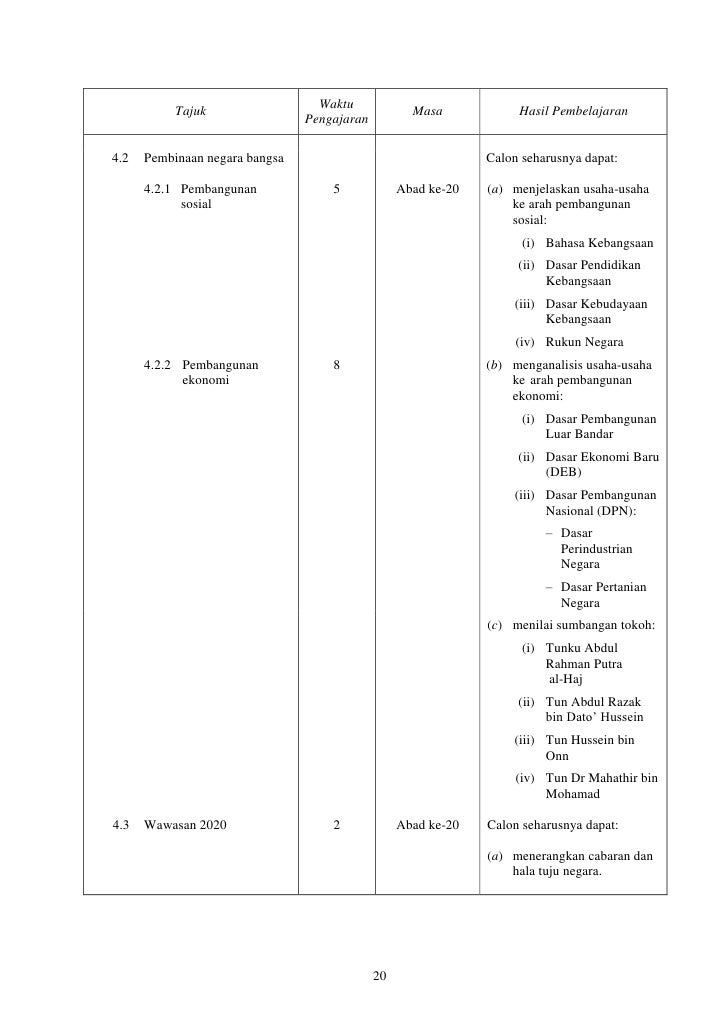 | Tajuk | Waktu Pengajaran | Masa | Hasil Pembelajaran |
|---|---|---|---|
| 4.2 Pembinaan negara bangsa | | | Calon seharusnya dapat: |
| 4.2.1 Pembangunan sosial | 5 | Abad ke-20 | (a) menjelaskan usaha-usaha ke arah pembangunan sosial: (i) Bahasa Kebangsaan (ii) Dasar Pendidikan Kebangsaan (iii) Dasar Kebudayaan Kebangsaan (iv) Rukun Negara |
| 4.2.2 Pembangunan ekonomi | 8 | | (b) menganalisis usaha-usaha ke arah pembangunan ekonomi: (i) Dasar Pembangunan Luar Bandar (ii) Dasar Ekonomi Baru (DEB) (iii) Dasar Pembangunan Nasional (DPN): – Dasar Perindustrian Negara – Dasar Pertanian Negara (c) menilai sumbangan tokoh: (i) Tunku Abdul Rahman Putra al-Haj (ii) Tun Abdul Razak bin Dato' Hussein (iii) Tun Hussein bin Onn (iv) Tun Dr Mahathir bin Mohamad |
| 4.3 Wawasan 2020 | 2 | Abad ke-20 | Calon seharusnya dapat: (a) menerangkan cabaran dan hala tuju negara. |

20